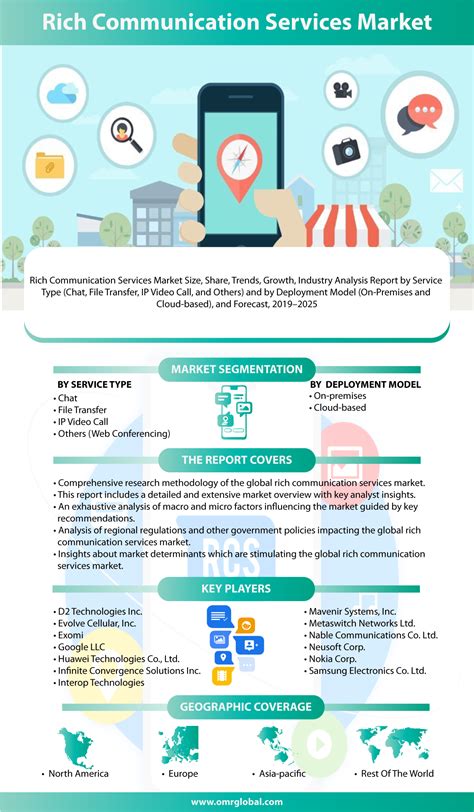 Rich Communication Services Market

Rich Communication Services Market Size, Share, Trends, Growth, Industry Analysis Report by Service Type (Chat, File Transfer, IP Video Call, and Others) and by Deployment Model (On-Premises and Cloud-based), and Forecast, 2019–2025

MARKET SEGMENTATION

BY SERVICE TYPE
• Chat
• File Transfer
• IP Video Call
• Others (Web Conferencing)

BY DEPLOYMENT MODEL
• On-premises
• Cloud-based

THE REPORT COVERS

• Comprehensive research methodology of the global rich communication services market.
• This report includes a detailed and extensive market overview with key analyst insights.
• An exhaustive analysis of macro and micro factors influencing the market guided by key recommendations.
• Analysis of regional regulations and other government policies impacting the global rich communication services market.
• Insights about market determinants which are stimulating the global rich communication services market.

RCS

KEY PLAYERS

• D2 Technologies Inc.
• Evolve Cellular, Inc.
• Exomi
• Google LLC
• Huawei Technologies Co., Ltd.
• Infinite Convergence Solutions Inc.
• Interop Technologies

• Mavenir Systems, Inc.
• Metaswitch Networks Ltd.
• Nable Communications Co. Ltd.
• Neusoft Corp.
• Nokia Corp.
• Samsung Electronics Co. Ltd.

GEOGRAPHIC COVERAGE

• North America
• Europe
• Asia-pacific
• Rest Of The World

www.omrglobal.com